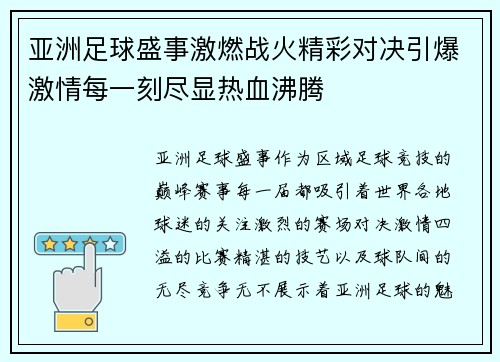 亚洲足球盛事激燃战火精彩对决引爆激情每一刻尽显热血沸腾

亚洲足球盛事作为区域足球竞技的巅峰赛事每一届都吸引着世界各地球迷的关注激烈的赛场对决激情四溢的比赛精湛的技艺以及球队间的无尽竞争无不展示着亚洲足球的魅